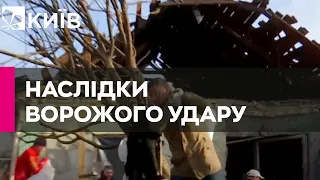 КИЇВ

НАСЛІДКИ ВОРОЖОГО УДАРУ